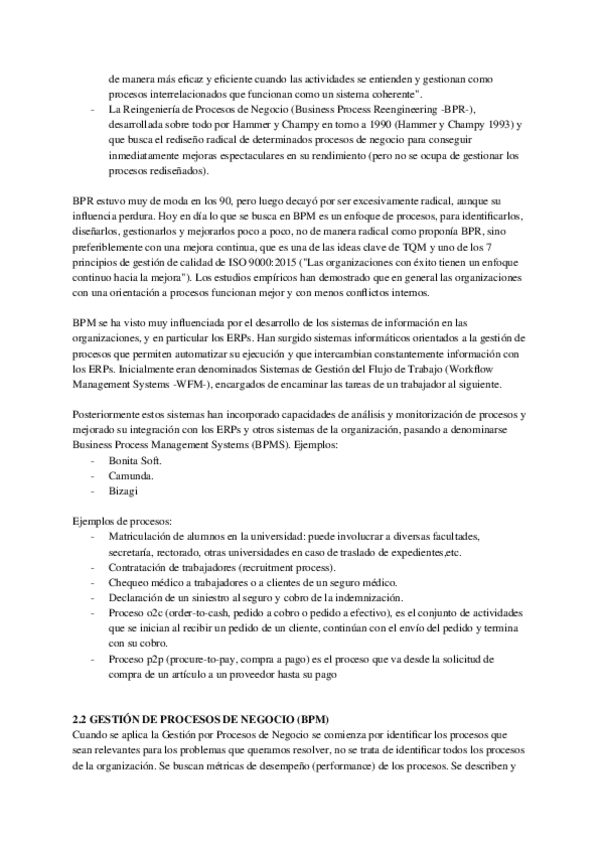 de manera más eficaz y eficiente cuando las actividades se entienden y gestionan como procesos interrelacionados que funcionan como un sistema coherente".
- La Reingeniería de Procesos de Negocio (Business Process Reengineering -BPR-), desarrollada sobre todo por Hammer y Champy en torno a 1990 (Hammer y Champy 1993) y que busca el rediseño radical de determinados procesos de negocio para conseguir inmediatamente mejoras espectaculares en su rendimiento (pero no se ocupa de gestionar los procesos rediseñados).

BPR estuvo muy de moda en los 90, pero luego decayó por ser excesivamente radical, aunque su influencia perdura. Hoy en día lo que se busca en BPM es un enfoque de procesos, para identificarlos, diseñarlos, gestionarlos y mejorarlos poco a poco, no de manera radical como proponía BPR, sino preferiblemente con una mejora continua, que es una de las ideas clave de TQM y uno de los 7 principios de gestión de calidad de ISO 9000:2015 ("Las organizaciones con éxito tienen un enfoque continuo hacia la mejora"). Los estudios empíricos han demostrado que en general las organizaciones con una orientación a procesos funcionan mejor y con menos conflictos internos.

BPM se ha visto muy influenciada por el desarrollo de los sistemas de información en las organizaciones, y en particular los ERPs. Han surgido sistemas informáticos orientados a la gestión de procesos que permiten automatizar su ejecución y que intercambian constantemente información con los ERPs. Inicialmente eran denominados Sistemas de Gestión del Flujo de Trabajo (Workflow Management Systems -WFM-), encargados de encaminar las tareas de un trabajador al siguiente.

Posteriormente estos sistemas han incorporado capacidades de análisis y monitorización de procesos y mejorado su integración con los ERPs y otros sistemas de la organización, pasando a denominarse Business Process Management Systems (BPMS). Ejemplos:
- Bonita Soft.
- Camunda.
- Bizagi

Ejemplos de procesos:
- Matriculación de alumnos en la universidad: puede involucrar a diversas facultades, secretaría, rectorado, otras universidades en caso de traslado de expedientes,etc.
- Contratación de trabajadores (recruitment process).
- Chequeo médico a trabajadores o a clientes de un seguro médico.
- Declaración de un siniestro al seguro y cobro de la indemnización.
- Proceso o2c (order-to-cash, pedido a cobro o pedido a efectivo), es el conjunto de actividades que se inician al recibir un pedido de un cliente, continúan con el envío del pedido y termina con su cobro.
- Proceso p2p (procure-to-pay, compra a pago) es el proceso que va desde la solicitud de compra de un artículo a un proveedor hasta su pago

2.2 GESTIÓN DE PROCESOS DE NEGOCIO (BPM)
Cuando se aplica la Gestión por Procesos de Negocio se comienza por identificar los procesos que sean relevantes para los problemas que queramos resolver, no se trata de identificar todos los procesos de la organización. Se buscan métricas de desempeño (performance) de los procesos. Se describen y